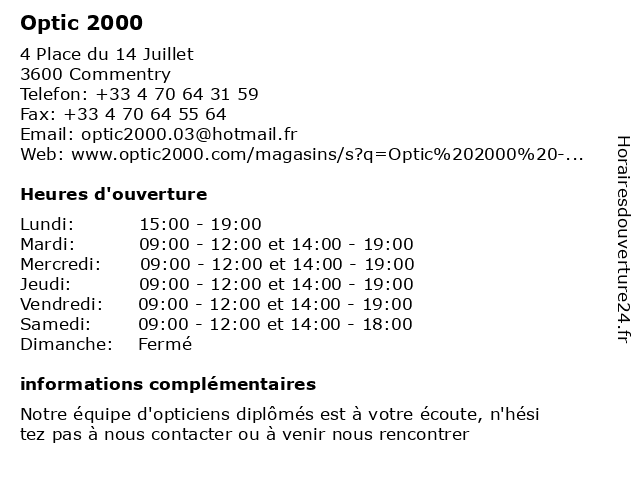 Optic 2000

4 Place du 14 Juillet
3600 Commentry
Telefon: +33 4 70 64 31 59
Fax: +33 4 70 64 55 64
Email: optic2000.03@hotmail.fr
Web: www.optic2000.com/magasins/s?q=Optic%202000%20-...

Heures d'ouverture

| | |
|---|---|
| Lundi: | 15:00 - 19:00 |
| Mardi: | 09:00 - 12:00 et 14:00 - 19:00 |
| Mercredi: | 09:00 - 12:00 et 14:00 - 19:00 |
| Jeudi: | 09:00 - 12:00 et 14:00 - 19:00 |
| Vendredi: | 09:00 - 12:00 et 14:00 - 19:00 |
| Samedi: | 09:00 - 12:00 et 14:00 - 18:00 |
| Dimanche: | Fermé |

informations complémentaires

Notre équipe d'opticiens diplômés est à votre écoute, n'hési tez pas à nous contacter ou à venir nous rencontrer

Horairesdouverture24.fr